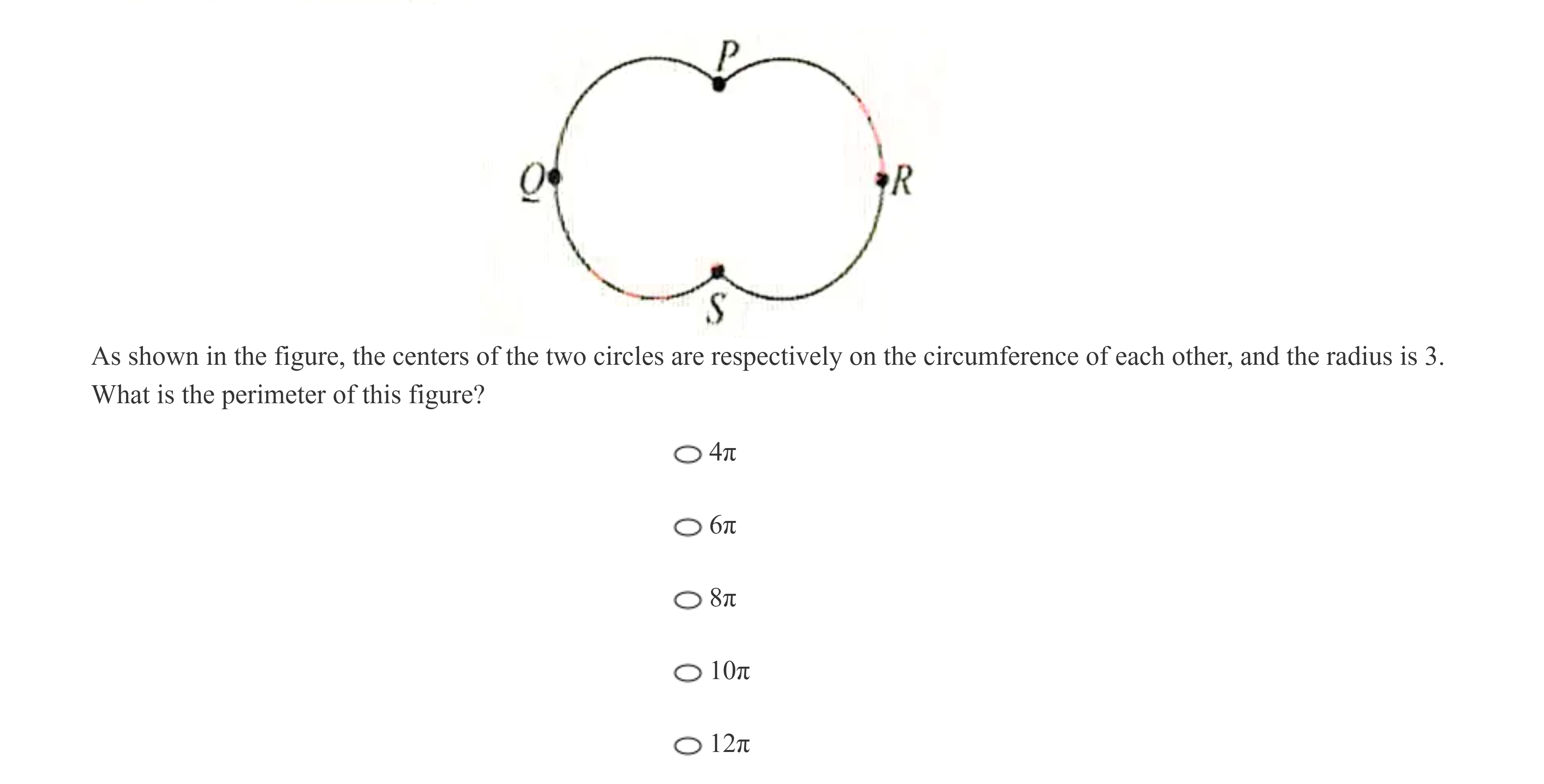 P

Q

R

S

As shown in the figure, the centers of the two circles are respectively on the circumference of each other, and the radius is 3. What is the perimeter of this figure?

$4\pi$

$6\pi$

$8\pi$

$10\pi$

$12\pi$